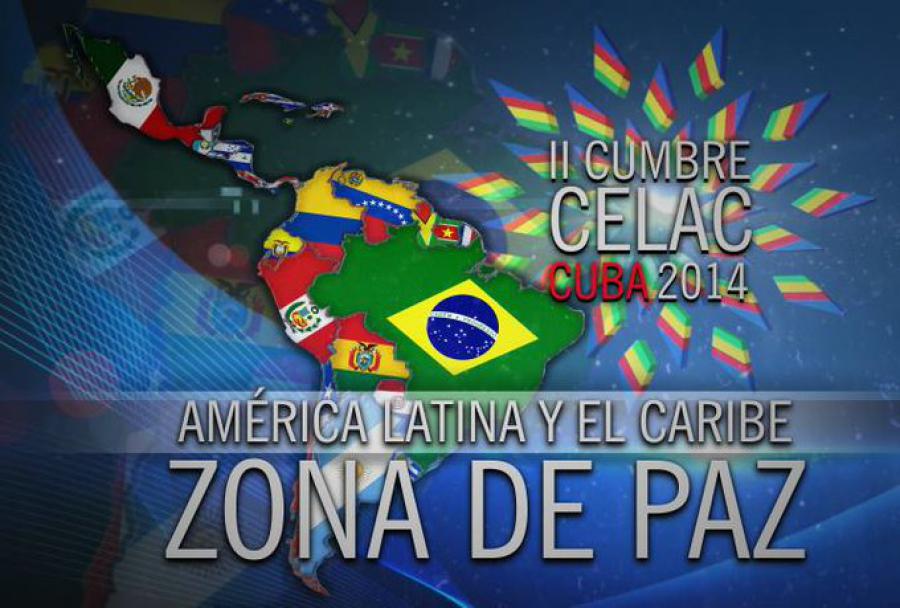 II CUMBRE
CELAC
CUBA 2014

AMÉRICA LATINA Y EL CARIBE
ZONA DE PAZ